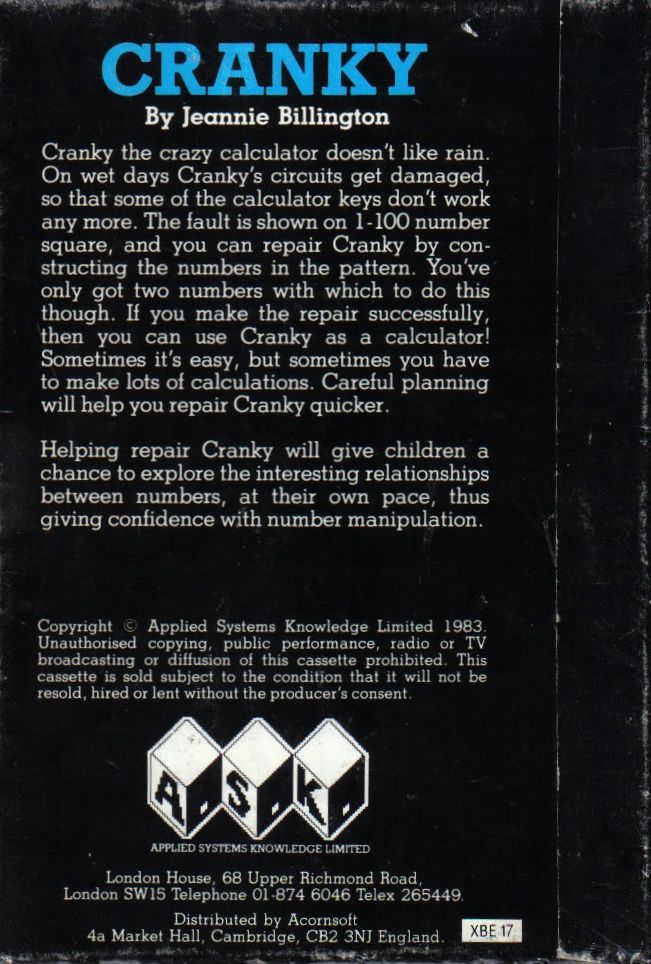 CRANKY

By Jeannie Billington

Cranky the crazy calculator doesn't like rain. On wet days Cranky's circuits get damaged, so that some of the calculator keys don't work any more. The fault is shown on 1-100 number square, and you can repair Cranky by constructing the numbers in the pattern. You've only got two numbers with which to do this though. If you make the repair successfully, then you can use Cranky as a calculator! Sometimes it's easy, but sometimes you have to make lots of calculations. Careful planning will help you repair Cranky quicker.

Helping repair Cranky will give children a chance to explore the interesting relationships between numbers, at their own pace, thus giving confidence with number manipulation.

Copyright © Applied Systems Knowledge Limited 1983. Unauthorised copying, public performance, radio or TV broadcasting or diffusion of this cassette prohibited. This cassette is sold subject to the condition that it will not be resold, hired or lent without the producer's consent.

A. S. K.

APPLIED SYSTEMS KNOWLEDGE LIMITED

London House, 68 Upper Richmond Road, London SW15 Telephone 01-874 6046 Telex 265449.

Distributed by Acornsoft
4a Market Hall, Cambridge, CB2 3NJ England.

XBE 17